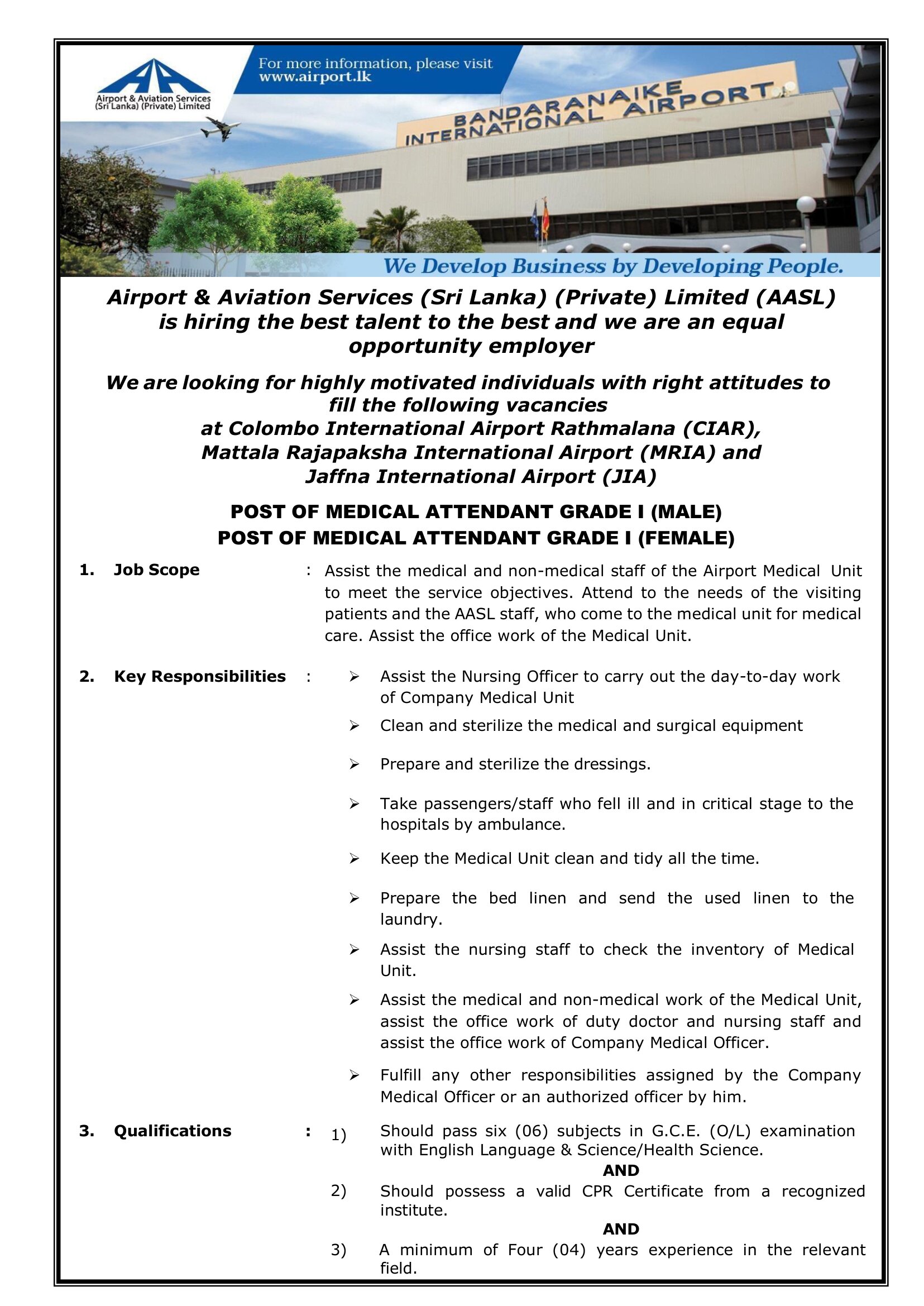 Airport & Aviation Services (Sri Lanka) (Private) Limited

For more information, please visit www.airport.lk

BANDARANAIKE INTERNATIONAL AIRPORT

We Develop Business by Developing People.

Airport & Aviation Services (Sri Lanka) (Private) Limited (AASL) is hiring the best talent to the best and we are an equal opportunity employer

We are looking for highly motivated individuals with right attitudes to fill the following vacancies at Colombo International Airport Rathmalana (CIAR), Mattala Rajapaksha International Airport (MRIA) and Jaffna International Airport (JIA)

POST OF MEDICAL ATTENDANT GRADE I (MALE)
POST OF MEDICAL ATTENDANT GRADE I (FEMALE)

1. Job Scope : Assist the medical and non-medical staff of the Airport Medical Unit to meet the service objectives. Attend to the needs of the visiting patients and the AASL staff, who come to the medical unit for medical care. Assist the office work of the Medical Unit.

2. Key Responsibilities :
➢ Assist the Nursing Officer to carry out the day-to-day work of Company Medical Unit
➢ Clean and sterilize the medical and surgical equipment
➢ Prepare and sterilize the dressings.
➢ Take passengers/staff who fell ill and in critical stage to the hospitals by ambulance.
➢ Keep the Medical Unit clean and tidy all the time.
➢ Prepare the bed linen and send the used linen to the laundry.
➢ Assist the nursing staff to check the inventory of Medical Unit.
➢ Assist the medical and non-medical work of the Medical Unit, assist the office work of duty doctor and nursing staff and assist the office work of Company Medical Officer.
➢ Fulfill any other responsibilities assigned by the Company Medical Officer or an authorized officer by him.

3. Qualifications :
1) Should pass six (06) subjects in G.C.E. (O/L) examination with English Language & Science/Health Science.
AND
2) Should possess a valid CPR Certificate from a recognized institute.
AND
3) A minimum of Four (04) years experience in the relevant field.